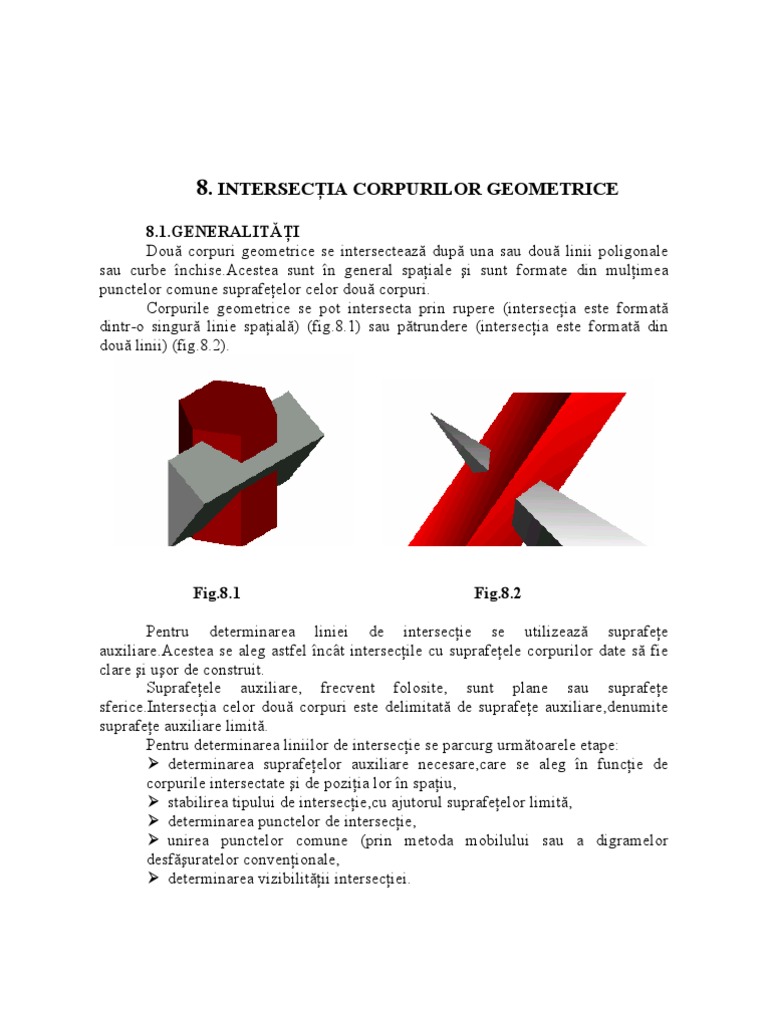 8. INTERSECȚIA CORPURILOR GEOMETRICE

8.1.GENERALITĂȚI

Două corpuri geometrice se intersectează după una sau două linii poligonale sau curbe închise.Acestea sunt în general spațiale și sunt formate din mulțimea punctelor comune suprafețelor celor două corpuri.

Corpurile geometrice se pot intersecta prin rupere (intersecția este formată dintr-o singură linie spațială) (fig.8.1) sau pătrundere (intersecția este formată din două linii) (fig.8.2).

Fig.8.1

Fig.8.2

Pentru determinarea liniei de intersecție se utilizează suprafețe auxiliare.Acestea se aleg astfel încât intersecțile cu suprafețele corpurilor date să fie clare și ușor de construit.

Suprafețele auxiliare, frecvent folosite, sunt plane sau suprafețe sferice.Intersecția celor două corpuri este delimitată de suprafețe auxiliare,denumite suprafețe auxiliare limită.

Pentru determinarea liniilor de intersecție se parcurg următoarele etape:

➢ determinarea suprafețelor auxiliare necesare,care se aleg în funcție de corpurile intersectate și de poziția lor în spațiu,

➢ stabilirea tipului de intersecție,cu ajutorul suprafețelor limită,

➢ determinarea punctelor de intersecție,

➢ unirea punctelor comune (prin metoda mobilului sau a digramelor desfășuratelor convenționale,

➢ determinarea vizibilității intersecției.